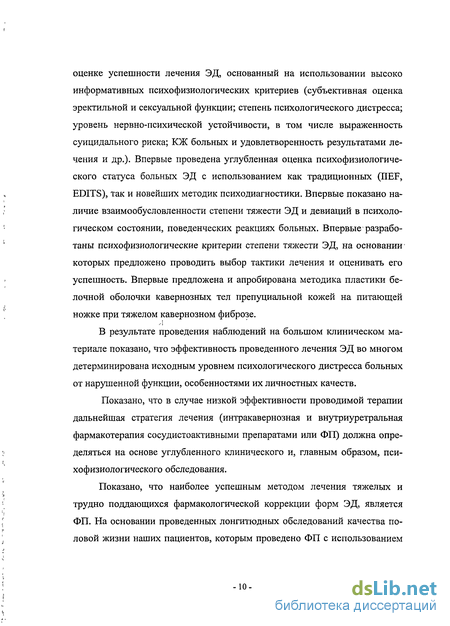 оценке успешности лечения ЭД, основанный на использовании высоко информативных психофизиологических критериев (субъективная оценка эректильной и сексуальной функции; степень психологического дистресса; уровень нервно-психической устойчивости, в том числе выраженность суицидального риска; КЖ больных и удовлетворенность результатами лечения и др.). Впервые проведена углубленная оценка психофизиологического статуса больных ЭД с использованием как традиционных (IIEF, EDITS), так и новейших методик психодиагностики. Впервые показано наличие взаимообусловленности степени тяжести ЭД и девиаций в психологическом состоянии, поведенческих реакциях больных. Впервые разработаны психофизиологические критерии степени тяжести ЭД, на основании которых предложено проводить выбор тактики лечения и оценивать его успешность. Впервые предложена и апробирована методика пластики белочной оболочки кавернозных тел препуциальной кожей на питающей ножке при тяжелом кавернозном фиброзе.

В результате проведения наблюдений на большом клиническом материале показано, что эффективность проведенного лечения ЭД во многом детерминирована исходным уровнем психологического дистресса больных от нарушенной функции, особенностями их личностных качеств.

Показано, что в случае низкой эффективности проводимой терапии дальнейшая стратегия лечения (интракавернозная и внутриуретральная фармакотерапия сосудистоактивными препаратами или ФП) должна определяться на основе углубленного клинического и, главным образом, психофизиологического обследования.

Показано, что наиболее успешным методом лечения тяжелых и трудно поддающихся фармакологической коррекции форм ЭД, является ФП. На основании проведенных лонгитюдных обследований качества половой жизни наших пациентов, которым проведено ФП с использованием

- 10 -

dsLib.net
библиотека диссертаций